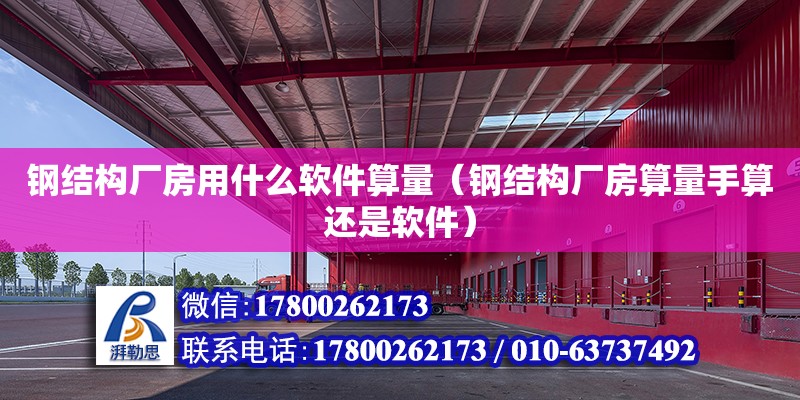 钢结构厂房用什么软件算量（钢结构厂房算量手算还是软件）

湃勒思

微信:17800262173

联系电话:17800262173 / 010-63737492